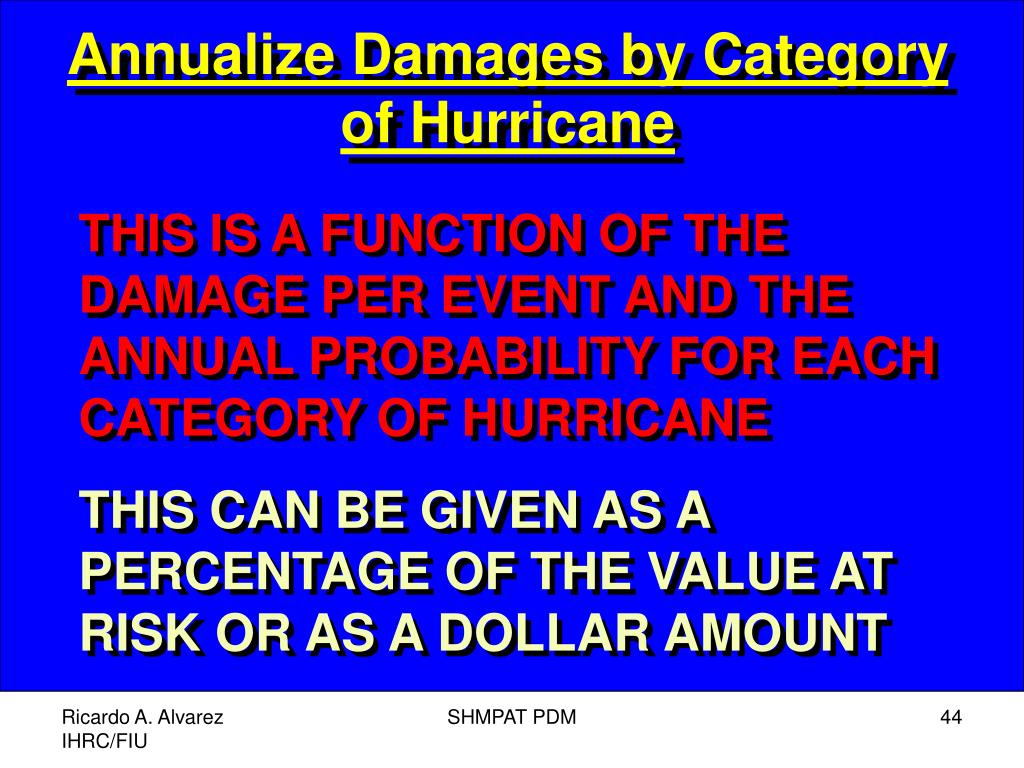 Annualize Damages by Category of Hurricane

THIS IS A FUNCTION OF THE DAMAGE PER EVENT AND THE ANNUAL PROBABILITY FOR EACH CATEGORY OF HURRICANE

THIS CAN BE GIVEN AS A PERCENTAGE OF THE VALUE AT RISK OR AS A DOLLAR AMOUNT

Ricardo A. Alvarez
IHRC/FIU

SHMPAT PDM

44